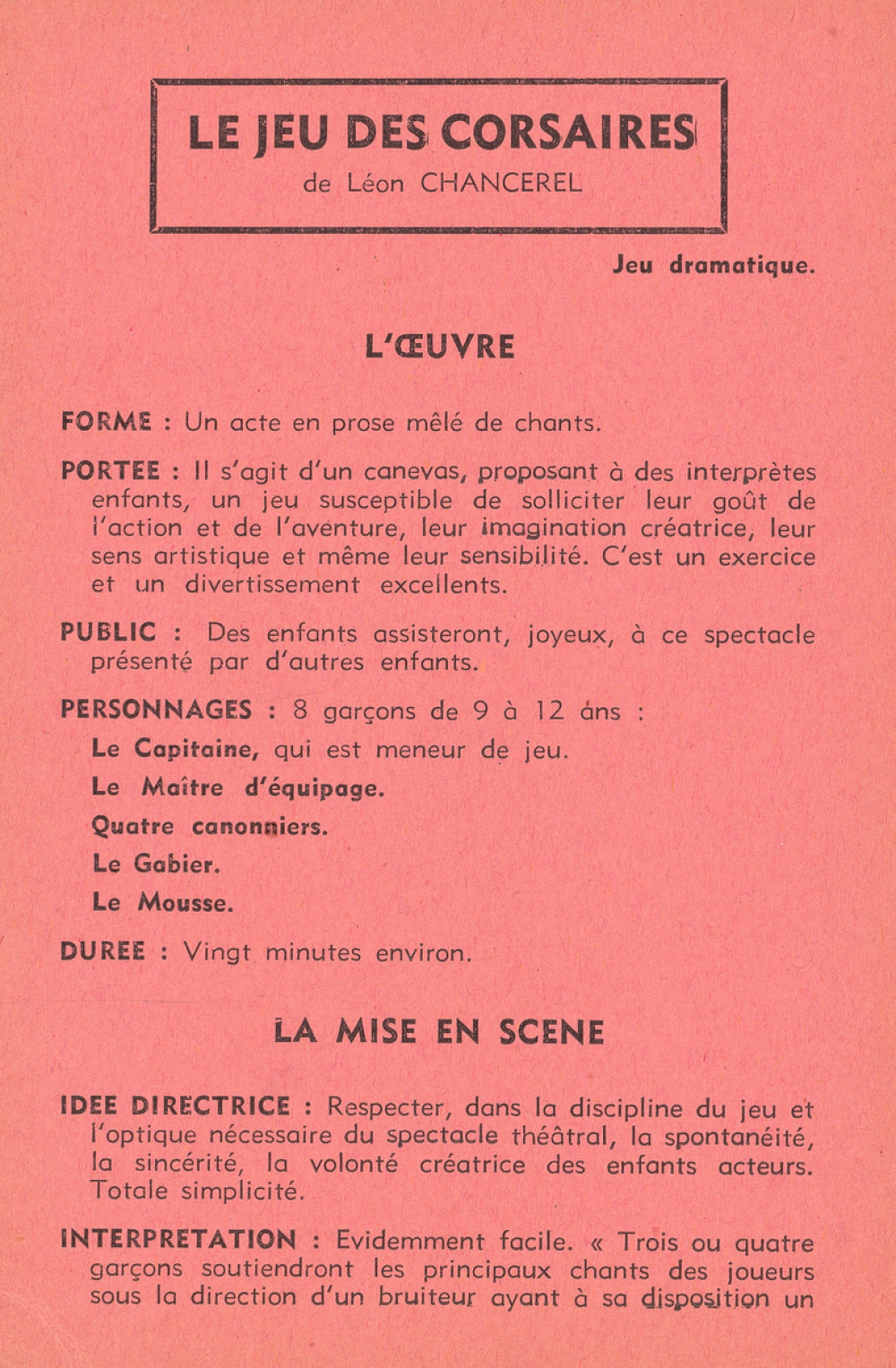 LE JEU DES CORSAIRES
de Léon CHANCEREL

Jeu dramatique.

L'ŒUVRE

FORME : Un acte en prose mêlé de chants.

PORTEE : Il s'agit d'un canevas, proposant à des interprètes enfants, un jeu susceptible de solliciter leur goût de l'action et de l'aventure, leur imagination créatrice, leur sens artistique et même leur sensibilité. C'est un exercice et un divertissement excellents.

PUBLIC : Des enfants assisteront, joyeux, à ce spectacle présenté par d'autres enfants.

PERSONNAGES : 8 garçons de 9 à 12 ans :

Le Capitaine, qui est meneur de jeu.

Le Maître d'équipage.

Quatre canonniers.

Le Gabier.

Le Mousse.

DUREE : Vingt minutes environ.

LA MISE EN SCENE

IDEE DIRECTRICE : Respecter, dans la discipline du jeu et l'optique nécessaire du spectacle théâtral, la spontanéité, la sincérité, la volonté créatrice des enfants acteurs. Totale simplicité.

INTERPRETATION : Evidemment facile. « Trois ou quatre garçons soutiendront les principaux chants des joueurs sous la direction d'un bruiteur ayant à sa disposition un